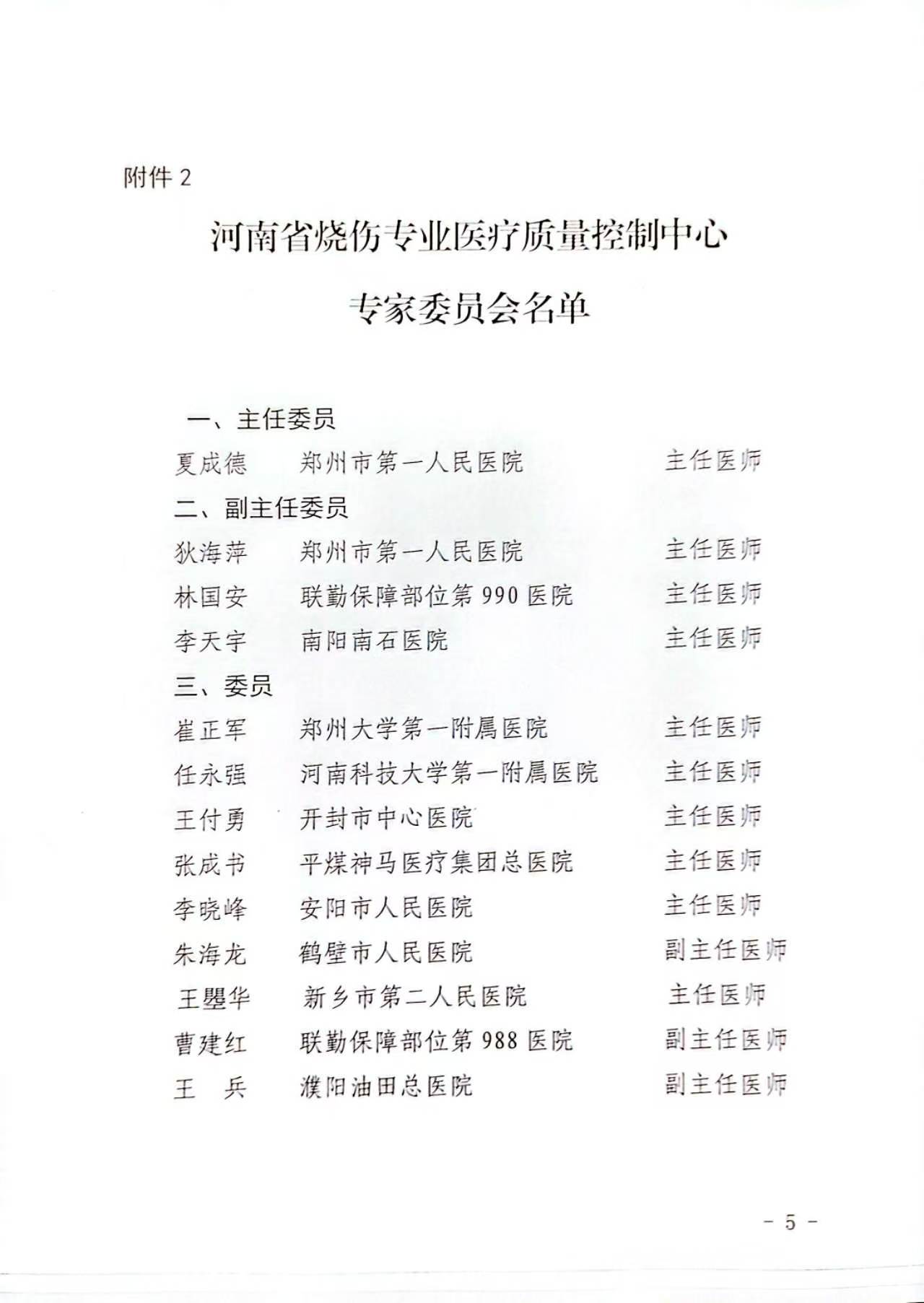 附件 2

河南省烧伤专业医疗质量控制中心

专家委员会名单

一、主任委员

夏成德　郑州市第一人民医院　主任医师

二、副主任委员

狄海萍　郑州市第一人民医院　主任医师

林国安　联勤保障部位第 990 医院　主任医师

李天宇　南阳南石医院　主任医师

三、委员

崔正军　郑州大学第一附属医院　主任医师

任永强　河南科技大学第一附属医院　主任医师

王付勇　开封市中心医院　主任医师

张成书　平煤神马医疗集团总医院　主任医师

李晓峰　安阳市人民医院　主任医师

朱海龙　鹤壁市人民医院　副主任医师

王曌华　新乡市第二人民医院　主任医师

曹建红　联勤保障部位第 988 医院　副主任医师

王　兵　濮阳油田总医院　副主任医师

－ 5 －